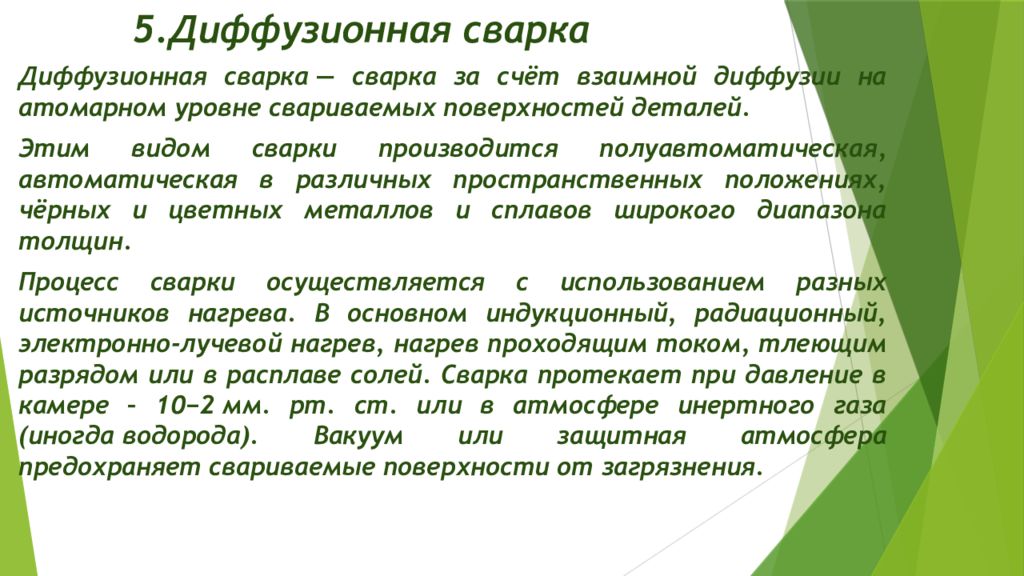 5.Диффузионная сварка

Диффузионная сварка — сварка за счёт взаимной диффузии на атомарном уровне свариваемых поверхностей деталей.

Этим видом сварки производится полуавтоматическая, автоматическая в различных пространственных положениях, чёрных и цветных металлов и сплавов широкого диапазона толщин.

Процесс сварки осуществляется с использованием разных источников нагрева. В основном индукционный, радиационный, электронно-лучевой нагрев, нагрев проходящим током, тлеющим разрядом или в расплаве солей. Сварка протекает при давление в камере – 10−2 мм. рт. ст. или в атмосфере инертного газа (иногда водорода). Вакуум или защитная атмосфера предохраняет свариваемые поверхности от загрязнения.